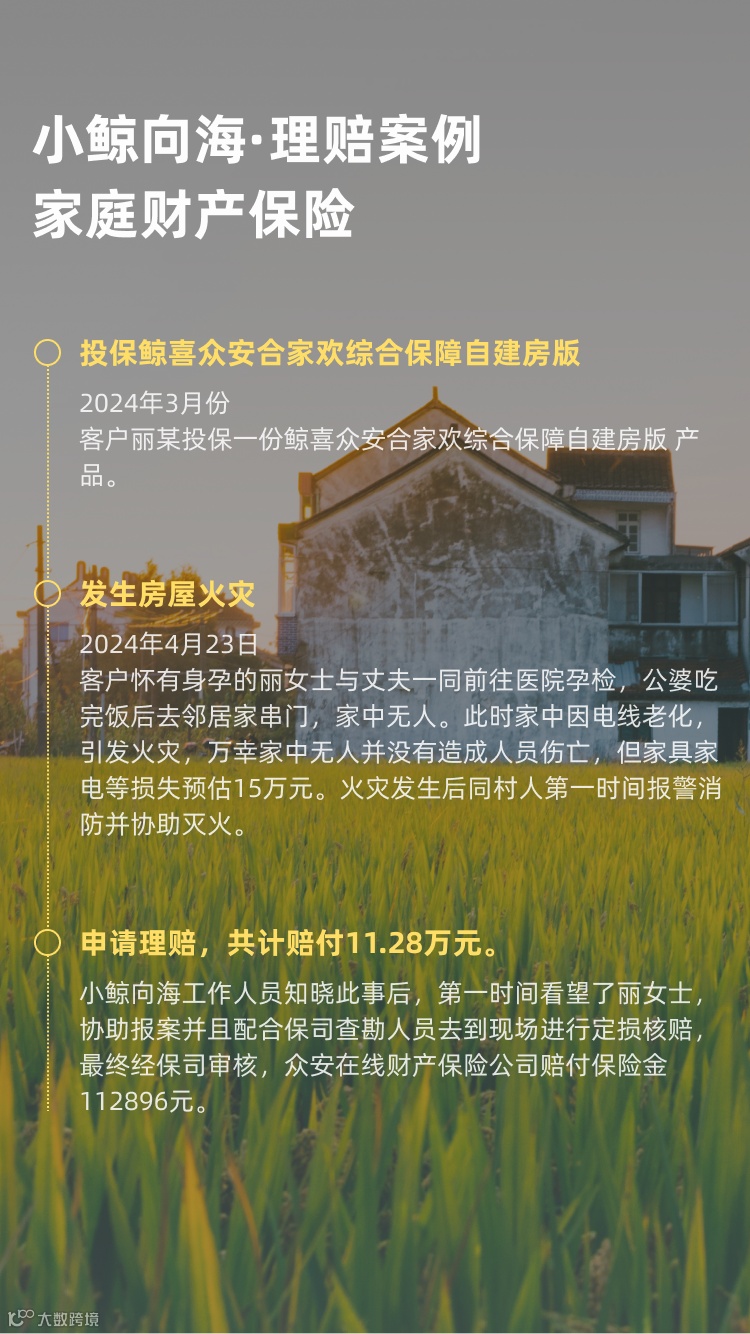 小鲸向海·理赔案例
家庭财产保险

投保鲸喜众安合家欢综合保障自建房版

2024年3月份
客户丽某投保一份鲸喜众安合家欢综合保障自建房版 产品。

发生房屋火灾

2024年4月23日
客户怀有身孕的丽女士与丈夫一同前往医院孕检，公婆吃完饭后去邻居家串门，家中无人。此时家中因电线老化，引发火灾，万幸家中无人并没有造成人员伤亡，但家具家电等损失预估15万元。火灾发生后同村人第一时间报警消防并协助灭火。

申请理赔，共计赔付11.28万元。

小鲸向海工作人员知晓此事后，第一时间看望了丽女士，协助报案并且配合保司查勘人员去到现场进行定损核赔，最终经保司审核，众安在线财产保险公司赔付保险金112896元。

大数跨境